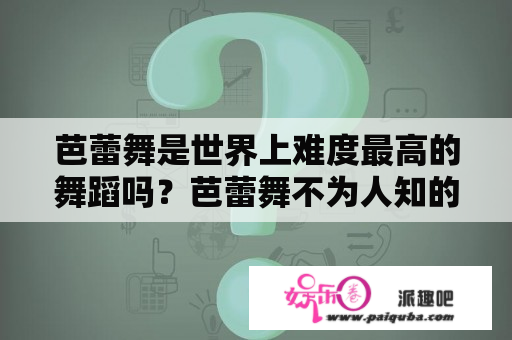 芭蕾舞是世界上难度最高的舞蹈吗？芭蕾舞不为人知的

娱乐圈

派趣吧

www.paiquba.com